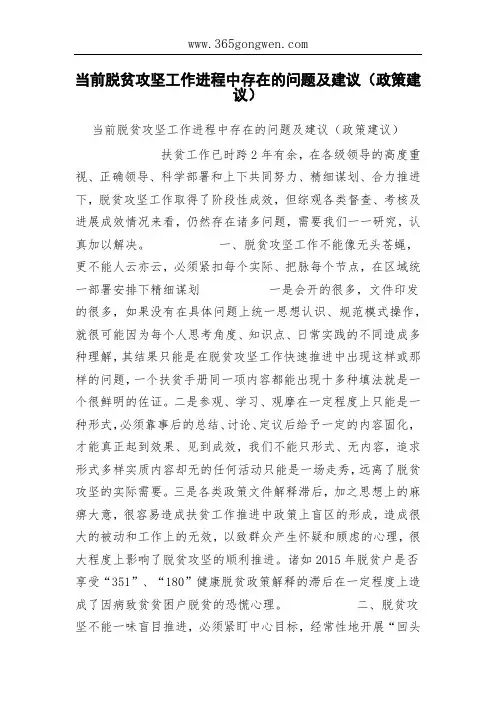 www.365gongwen.com

当前脱贫攻坚工作进程中存在的问题及建议（政策建议）

当前脱贫攻坚工作进程中存在的问题及建议（政策建议）

扶贫工作已时跨2年有余，在各级领导的高度重视、正确领导、科学部署和上下共同努力、精细谋划、合力推进下，脱贫攻坚工作取得了阶段性成效，但综观各类督查、考核及进展成效情况来看，仍然存在诸多问题，需要我们一一研究，认真加以解决。 一、脱贫攻坚工作不能像无头苍蝇，更不能人云亦云，必须紧扣每个实际、把脉每个节点，在区域统一部署安排下精细谋划 一是会开的很多，文件印发的很多，如果没有在具体问题上统一思想认识、规范模式操作，就很可能因为每个人思考角度、知识点、日常实践的不同造成多种理解，其结果只能是在脱贫攻坚工作快速推进中出现这样或那样的问题，一个扶贫手册同一项内容都能出现十多种填法就是一个很鲜明的佐证。二是参观、学习、观摩在一定程度上只能是一种形式，必须靠事后的总结、讨论、定议后给予一定的内容固化，才能真正起到效果、见到成效，我们不能只形式、无内容，追求形式多样实质内容却无的任何活动只能是一场走秀，远离了脱贫攻坚的实际需要。三是各类政策文件解释滞后，加之思想上的麻痹大意，很容易造成扶贫工作推进中政策上盲区的形成，造成很大的被动和工作上的无效，以致群众产生怀疑和顾虑的心理，很大程度上影响了脱贫攻坚的顺利推进。诸如2015年脱贫户是否享受“351”、“180”健康脱贫政策解释的滞后在一定程度上造成了因病致贫贫困户脱贫的恐慌心理。 二、脱贫攻坚不能一味盲目推进，必须紧盯中心目标，经常性地开展“回头